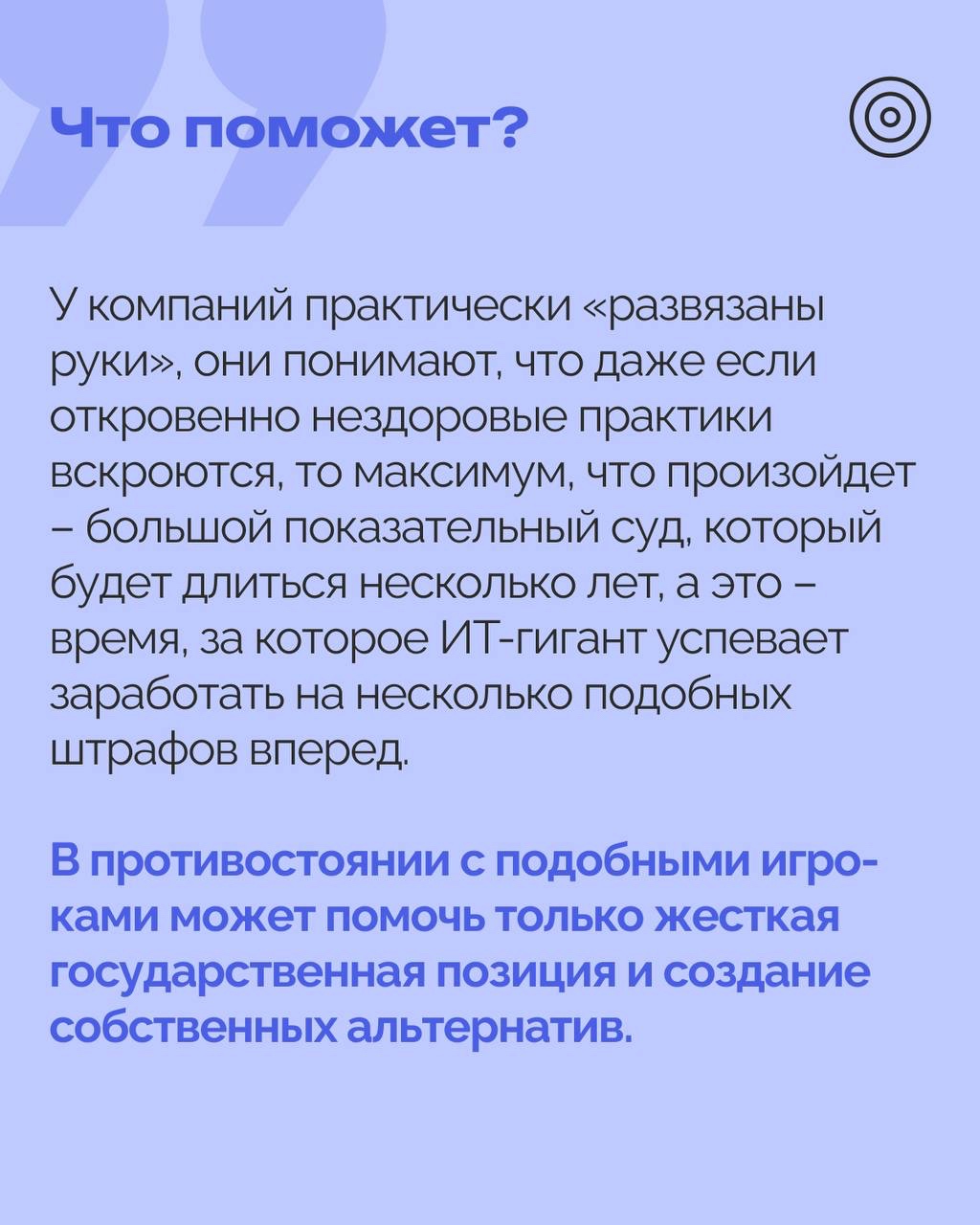 Что поможет?

У компаний практически «развязаны руки», они понимают, что даже если откровенно нездоровые практики вскроются, то максимум, что произойдет – большой показательный суд, который будет длиться несколько лет, а это – время, за которое ИТ-гигант успевает заработать на несколько подобных штрафов вперед.

В противостоянии с подобными игроками может помочь только жесткая государственная позиция и создание собственных альтернатив.